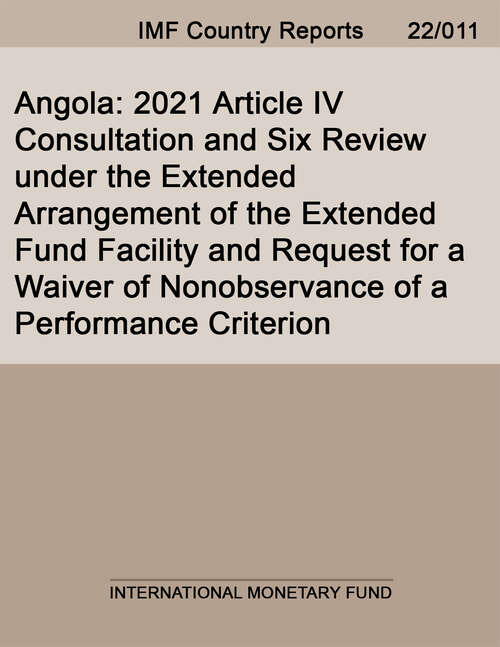 IMF Country Reports 22/011

Angola: 2021 Article IV Consultation and Six Review under the Extended Arrangement of the Extended Fund Facility and Request for a Waiver of Nonobservance of a Performance Criterion

INTERNATIONAL MONETARY FUND